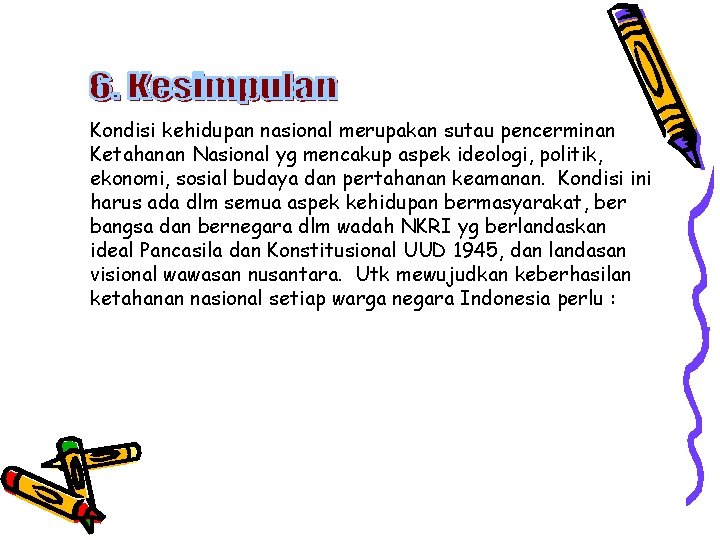 6. Kesimpulan

Kondisi kehidupan nasional merupakan sutau pencerminan Ketahanan Nasional yg mencakup aspek ideologi, politik, ekonomi, sosial budaya dan pertahanan keamanan. Kondisi ini harus ada dlm semua aspek kehidupan bermasyarakat, ber bangsa dan bernegara dlm wadah NKRI yg berlandaskan ideal Pancasila dan Konstitusional UUD 1945, dan landasan visional wawasan nusantara. Utk mewujudkan keberhasilan ketahanan nasional setiap warga negara Indonesia perlu :